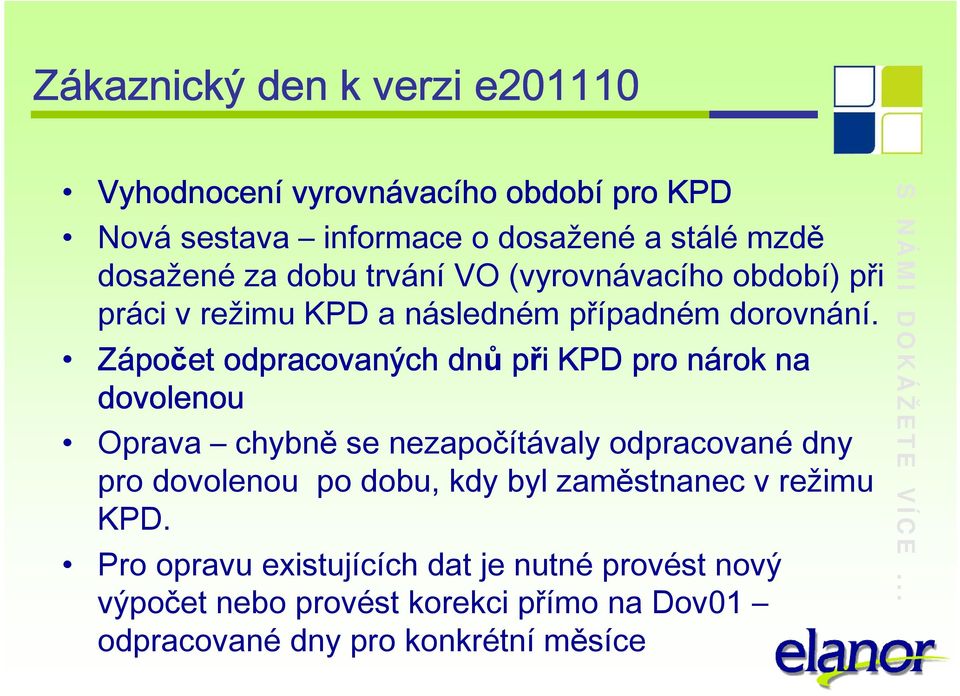 Zákaznický den k verzi e201110

• Vyhodnocení vyrovnávacího období pro KPD

• Nová sestava – informace o dosažené a stálé mzdě dosažené za dobu trvání VO (vyrovnávacího období) při práci v režimu KPD a následném případném dorovnání.

• Zápočet odpracovaných dnů při KPD pro nárok na dovolenou

• Oprava – chybně se nezapočítávaly odpracované dny pro dovolenou po dobu, kdy byl zaměstnanec v režimu KPD.

• Pro opravu existujících dat je nutné provést nový výpočet nebo provést korekci přímo na Dov01 – odpracované dny pro konkrétní měsíce

S NÁMI DOKÁŽETE VÍCE ...

elanor